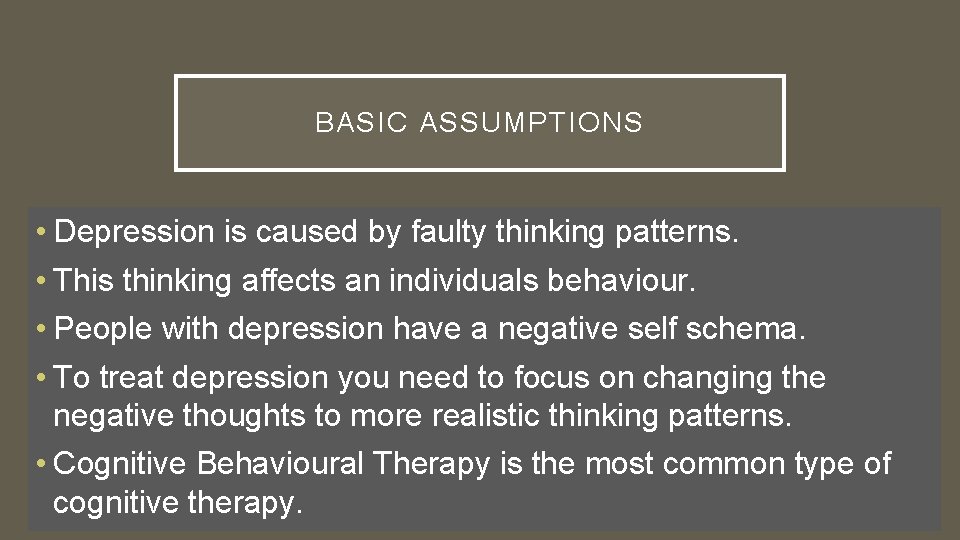 BASIC ASSUMPTIONS

• Depression is caused by faulty thinking patterns.

• This thinking affects an individuals behaviour.

• People with depression have a negative self schema.

• To treat depression you need to focus on changing the negative thoughts to more realistic thinking patterns.

• Cognitive Behavioural Therapy is the most common type of cognitive therapy.